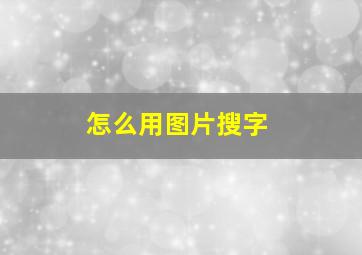 怎么用图片搜字